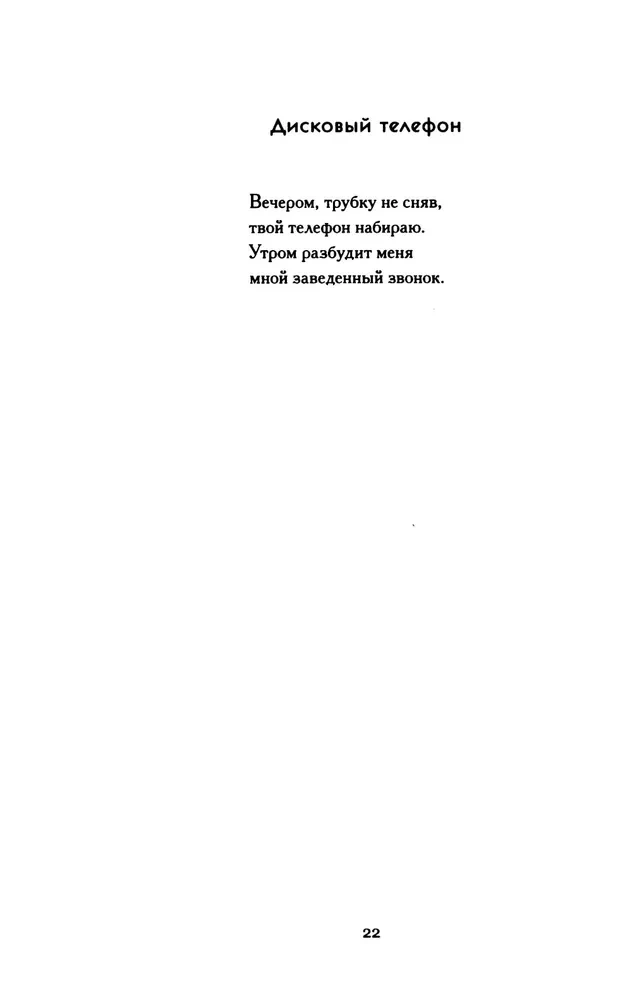 Дисковый телефон

Вечером, трубку не сняв,
твой телефон набираю.
Утром разбудит меня
мной заведенный звонок.

22